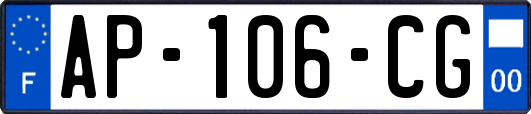 F
AP-106-CG
00